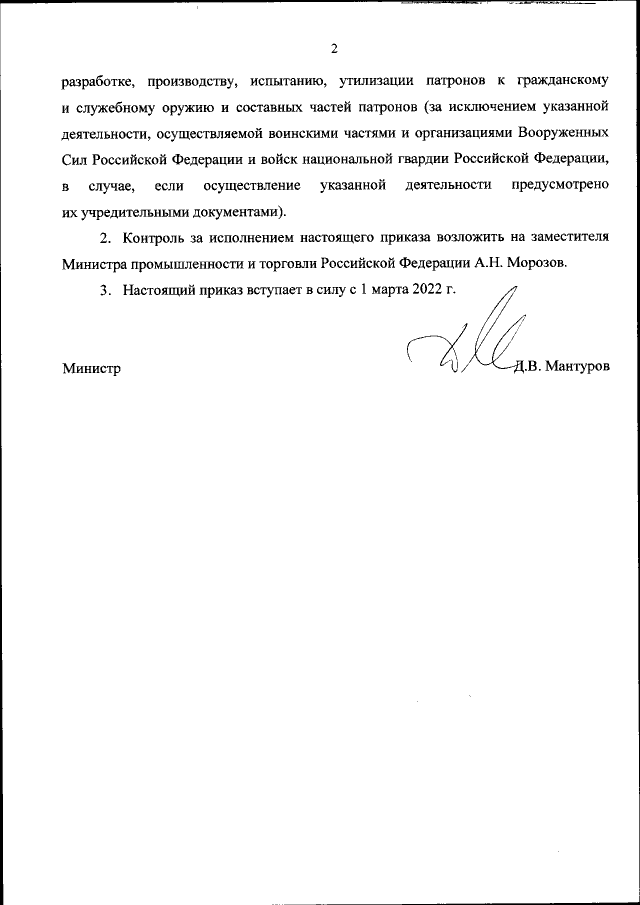 2

разработке, производству, испытанию, утилизации патронов к гражданскому и служебному оружию и составных частей патронов (за исключением указанной деятельности, осуществляемой воинскими частями и организациями Вооруженных Сил Российской Федерации и войск национальной гвардии Российской Федерации, в случае, если осуществление указанной деятельности предусмотрено их учредительными документами).

2. Контроль за исполнением настоящего приказа возложить на заместителя Министра промышленности и торговли Российской Федерации А.Н. Морозов.

3. Настоящий приказ вступает в силу с 1 марта 2022 г.

Министр Д.В. Мантуров